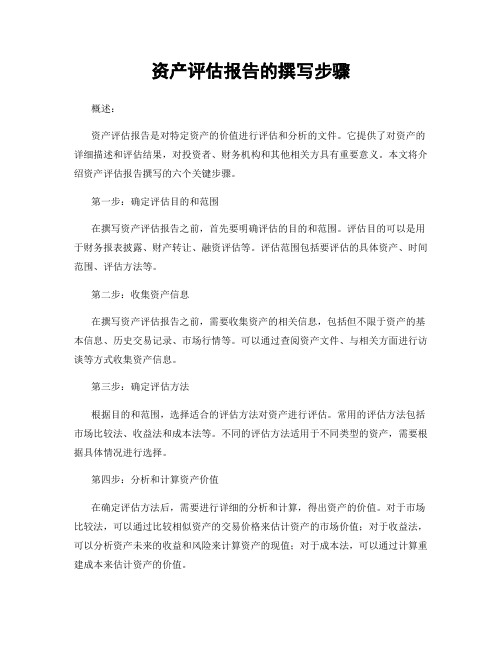 资产评估报告的撰写步骤

概述：

资产评估报告是对特定资产的价值进行评估和分析的文件。它提供了对资产的详细描述和评估结果，对投资者、财务机构和其他相关方具有重要意义。本文将介绍资产评估报告撰写的六个关键步骤。

第一步：确定评估目的和范围

在撰写资产评估报告之前，首先要明确评估的目的和范围。评估目的可以是用于财务报表披露、财产转让、融资评估等。评估范围包括要评估的具体资产、时间范围、评估方法等。

第二步：收集资产信息

在撰写资产评估报告之前，需要收集资产的相关信息，包括但不限于资产的基本信息、历史交易记录、市场行情等。可以通过查阅资产文件、与相关方面进行访谈等方式收集资产信息。

第三步：确定评估方法

根据目的和范围，选择适合的评估方法对资产进行评估。常用的评估方法包括市场比较法、收益法和成本法等。不同的评估方法适用于不同类型的资产，需要根据具体情况进行选择。

第四步：分析和计算资产价值

在确定评估方法后，需要进行详细的分析和计算，得出资产的价值。对于市场比较法，可以通过比较相似资产的交易价格来估计资产的市场价值；对于收益法，可以分析资产未来的收益和风险来计算资产的现值；对于成本法，可以通过计算重建成本来估计资产的价值。